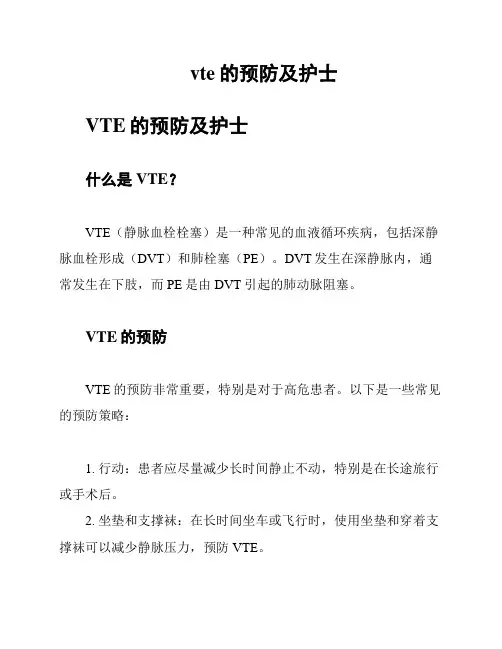 vte 的预防及护士

VTE 的预防及护士

什么是 VTE？

VTE（静脉血栓栓塞）是一种常见的血液循环疾病，包括深静脉血栓形成（DVT）和肺栓塞（PE）。DVT 发生在深静脉内，通常发生在下肢，而 PE 是由 DVT 引起的肺动脉阻塞。

VTE 的预防

VTE 的预防非常重要，特别是对于高危患者。以下是一些常见的预防策略：

1. 行动：患者应尽量减少长时间静止不动，特别是在长途旅行或手术后。
2. 坐垫和支撑袜：在长时间坐车或飞行时，使用坐垫和穿着支撑袜可以减少静脉压力，预防 VTE。